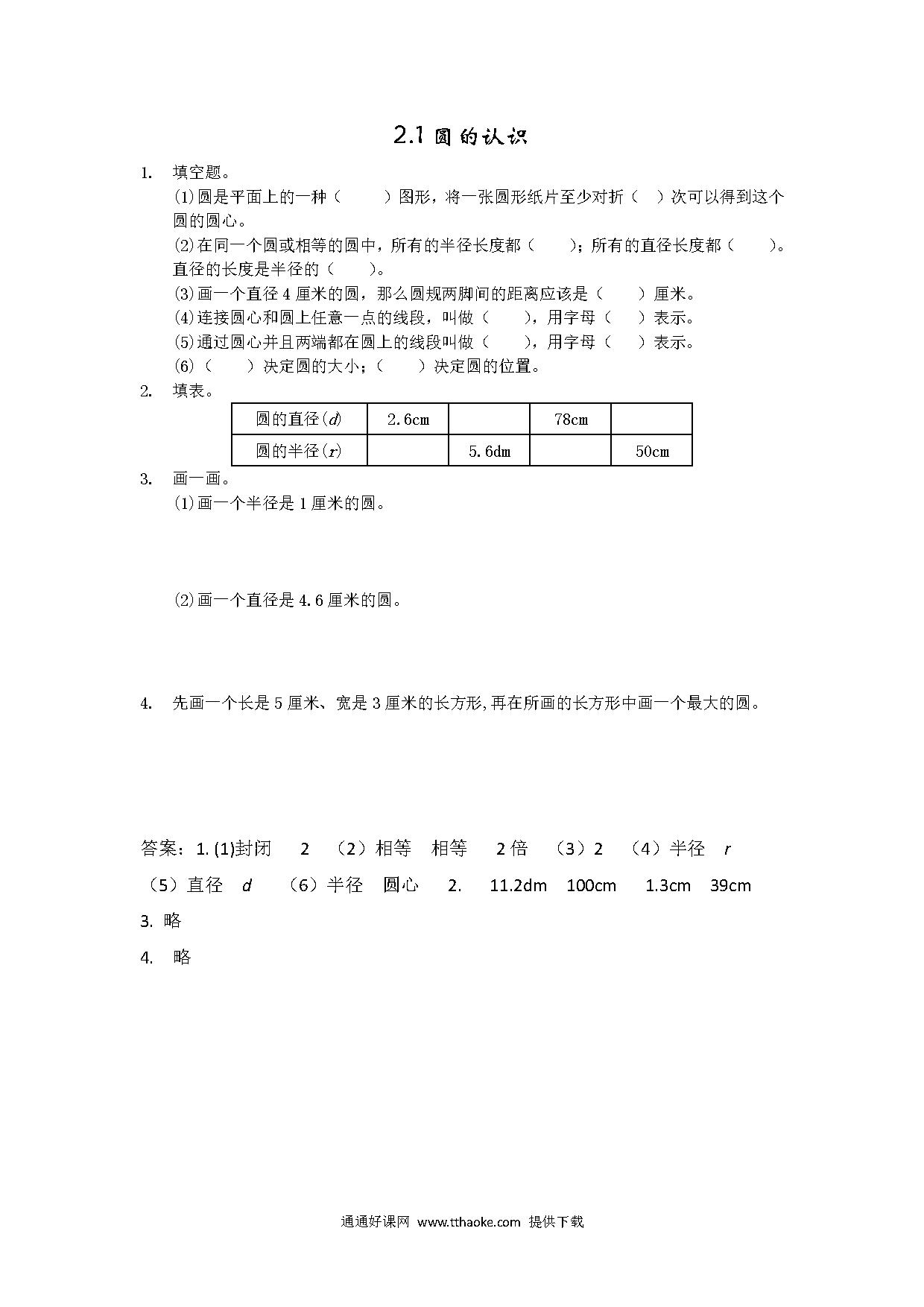 2.1 圆的认识

1. 填空题。

(1)圆是平面上的一种（　　）图形，将一张圆形纸片至少对折（　）次可以得到这个圆的圆心。

(2)在同一个圆或相等的圆中，所有的半径长度都（　　）；所有的直径长度都（　　）。直径的长度是半径的（　　）。

(3)画一个直径 4 厘米的圆，那么圆规两脚间的距离应该是（　　）厘米。

(4)连接圆心和圆上任意一点的线段，叫做（　　），用字母（　　）表示。

(5)通过圆心并且两端都在圆上的线段叫做（　　），用字母（　　）表示。

(6)（　　）决定圆的大小；（　　）决定圆的位置。

2. 填表。

| 圆的直径($d$) | 2.6cm | | 78cm | |
|---|---|---|---|---|
| 圆的半径($r$) | | 5.6dm | | 50cm |

3. 画一画。

(1)画一个半径是 1 厘米的圆。

(2)画一个直径是 4.6 厘米的圆。

4. 先画一个长是 5 厘米、宽是 3 厘米的长方形,再在所画的长方形中画一个最大的圆。

答案：1. (1)封闭　2　（2）相等　相等　2 倍　（3）2　（4）半径　$r$　（5）直径　$d$　（6）半径　圆心　2.　11.2dm　100cm　1.3cm　39cm

3. 略

4. 略

通通好课网 www.tthaoke.com 提供下载